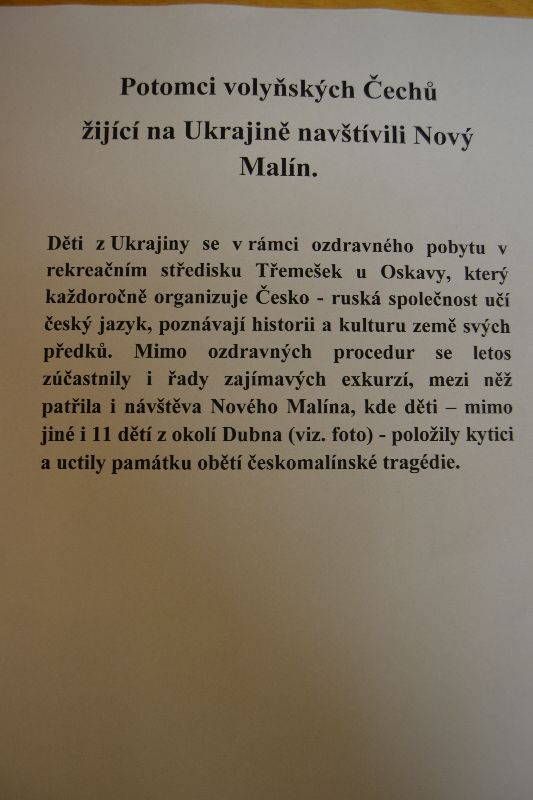 Potomci volyňských Čechů žijící na Ukrajině navštívili Nový Malín.

Děti z Ukrajiny se v rámci ozdravného pobytu v rekreačním středisku Třemešek u Oskavy, který každoročně organizuje Česko - ruská společnost učí český jazyk, poznávají historii a kulturu země svých předků. Mimo ozdravných procedur se letos zúčastnily i řady zajímavých exkurzí, mezi něž patřila i návštěva Nového Malína, kde děti – mimo jiné i 11 dětí z okolí Dubna (viz. foto) - položily kytici a uctily památku obětí českomalínské tragédie.